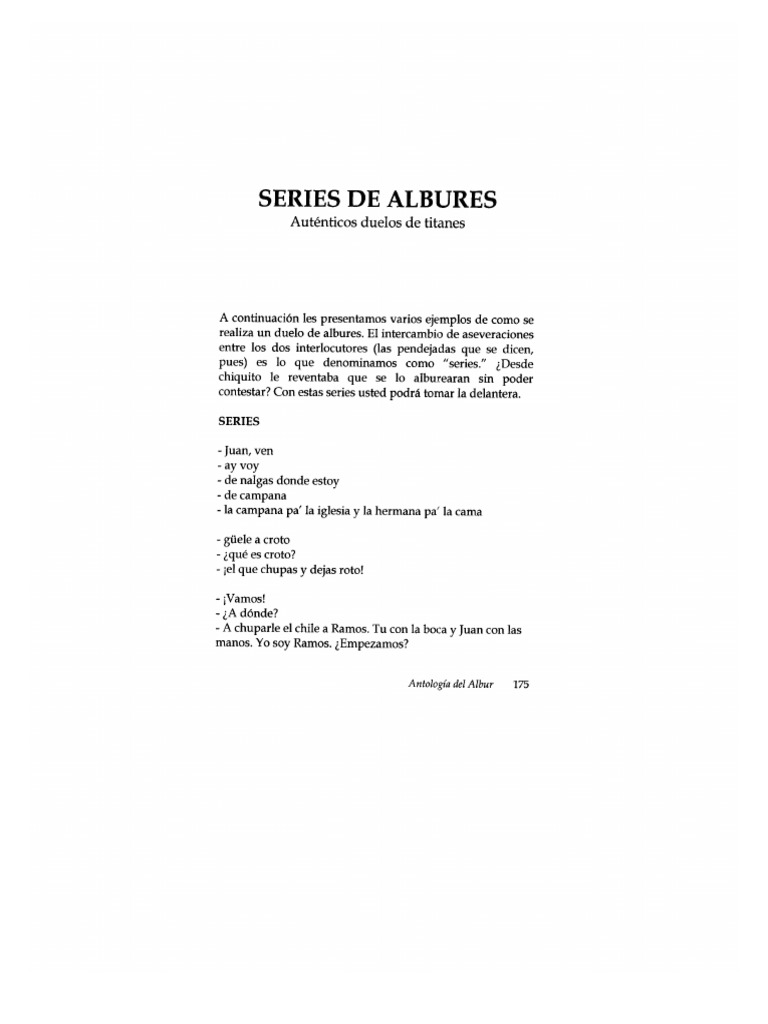 SERIES DE ALBURES
Auténticos duelos de titanes

A continuación les presentamos varios ejemplos de como se realiza un duelo de albures. El intercambio de aseveraciones entre los dos interlocutores (las pendejadas que se dicen, pues) es lo que denominamos como "series." ¿Desde chiquito le reventaba que se lo alburearan sin poder contestar? Con estas series usted podrá tomar la delantera.

SERIES

- Juan, ven
- ay voy
- de nalgas donde estoy
- de campana
- la campana pa' la iglesia y la hermana pa' la cama

- güele a croto
- ¿qué es croto?
- ¡el que chupas y dejas roto!

- ¡Vamos!
- ¿A dónde?
- A chuparle el chile a Ramos. Tu con la boca y Juan con las manos. Yo soy Ramos. ¿Empezamos?

Antología del Albur 175